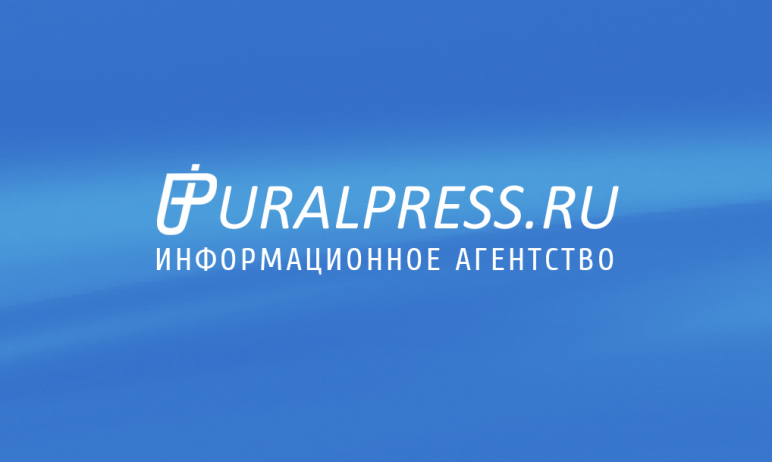 URALPRESS.RU
ИНФОРМАЦИОННОЕ АГЕНТСТВО